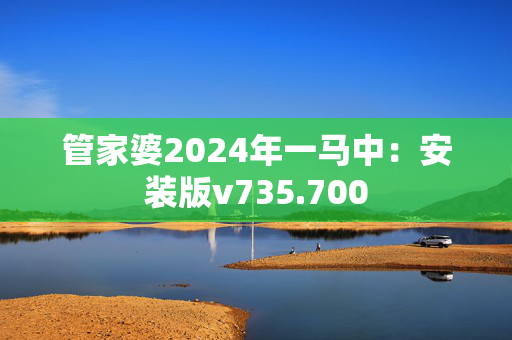 管家婆2024年一马中：安装版v735.700